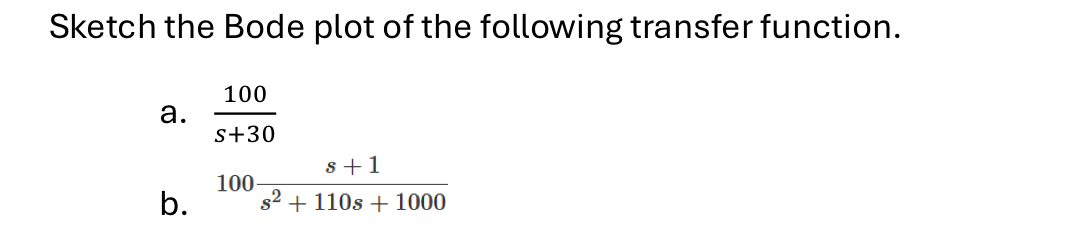 Sketch the Bode plot of the following transfer function.

a. $\frac{100}{s+30}$

b. $100\frac{s+1}{s^2+110s+1000}$